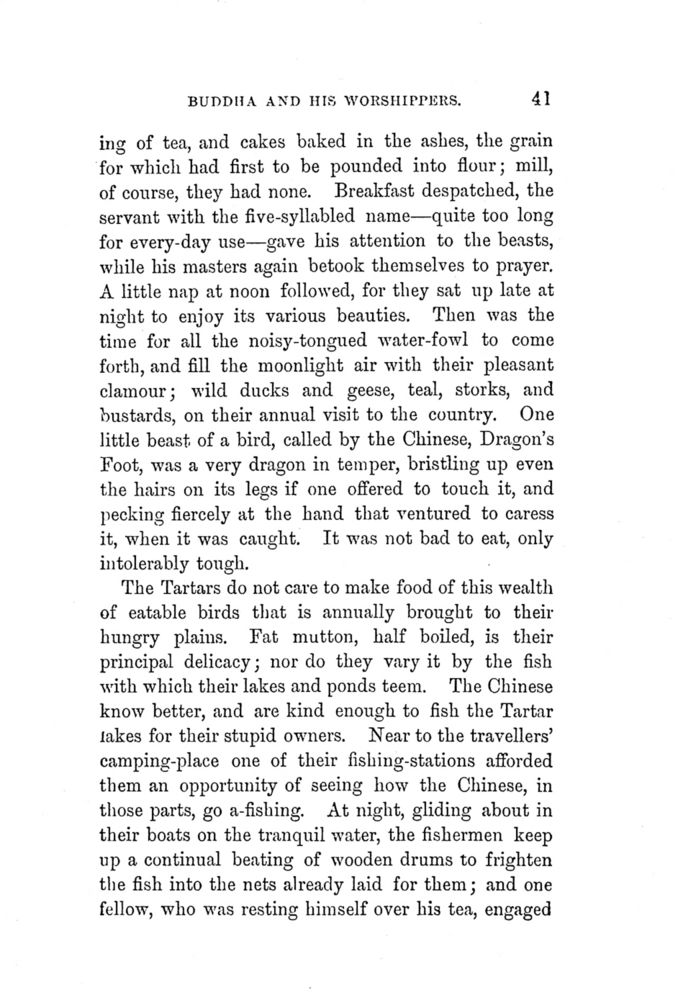 BUDDHA AND HIS WORSHIPPERS. 41

ing of tea, and cakes baked in the ashes, the grain for which had first to be pounded into flour; mill, of course, they had none. Breakfast despatched, the servant with the five-syllabled name—quite too long for every-day use—gave his attention to the beasts, while his masters again betook themselves to prayer. A little nap at noon followed, for they sat up late at night to enjoy its various beauties. Then was the time for all the noisy-tongued water-fowl to come forth, and fill the moonlight air with their pleasant clamour; wild ducks and geese, teal, storks, and bustards, on their annual visit to the country. One little beast of a bird, called by the Chinese, Dragon's Foot, was a very dragon in temper, bristling up even the hairs on its legs if one offered to touch it, and pecking fiercely at the hand that ventured to caress it, when it was caught. It was not bad to eat, only intolerably tough.

The Tartars do not care to make food of this wealth of eatable birds that is annually brought to their hungry plains. Fat mutton, half boiled, is their principal delicacy; nor do they vary it by the fish with which their lakes and ponds teem. The Chinese know better, and are kind enough to fish the Tartar lakes for their stupid owners. Near to the travellers' camping-place one of their fishing-stations afforded them an opportunity of seeing how the Chinese, in those parts, go a-fishing. At night, gliding about in their boats on the tranquil water, the fishermen keep up a continual beating of wooden drums to frighten the fish into the nets already laid for them; and one fellow, who was resting himself over his tea, engaged